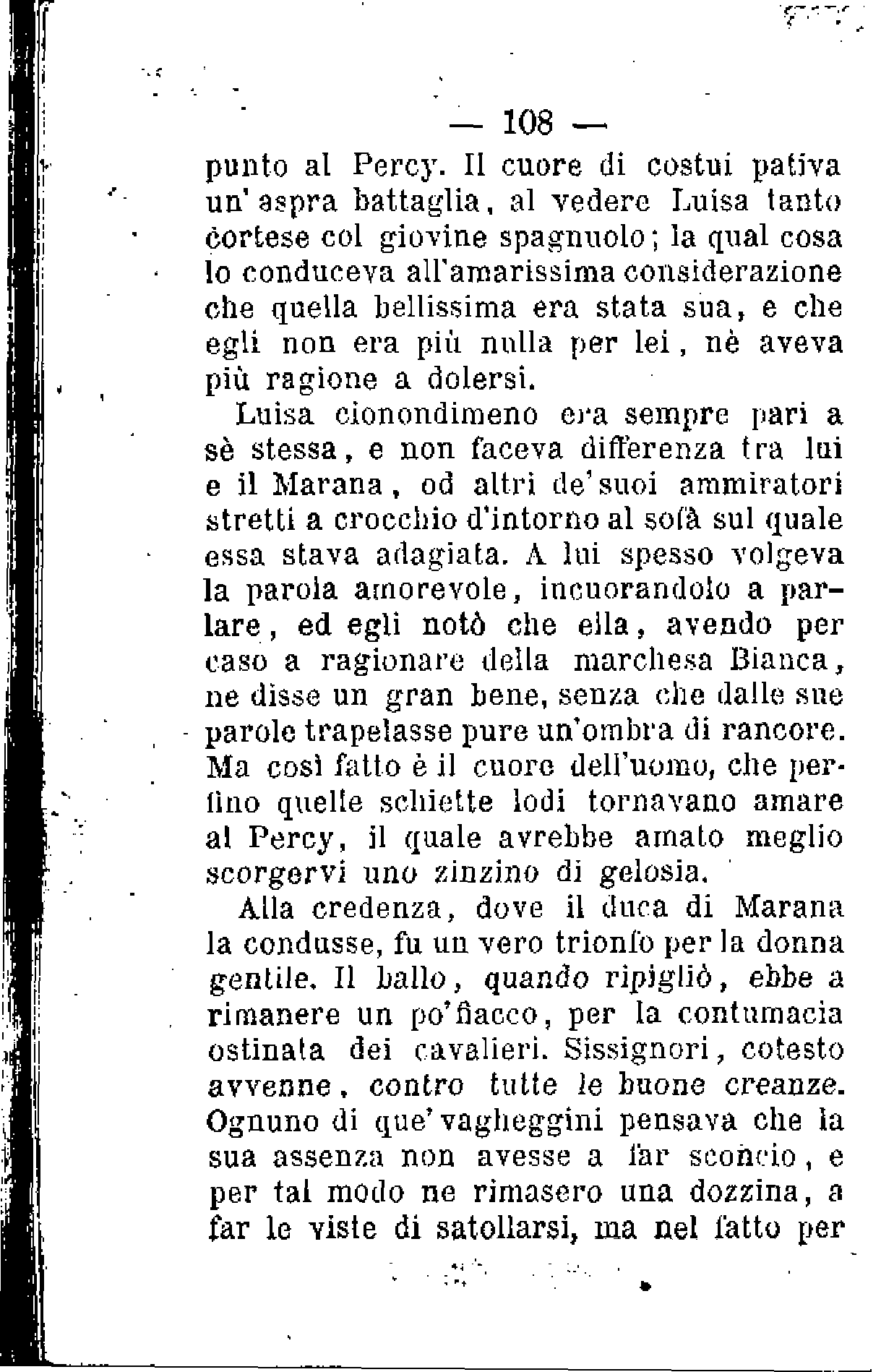 — 108 —

punto al Percy. Il cuore di costui pativa un'aspra battaglia, al vedere Luisa tanto cortese col giovine spagnuolo; la qual cosa lo conduceva all'amarissima considerazione che quella bellissima era stata sua, e che egli non era più nulla per lei, nè aveva più ragione a dolersi.

Luisa cionondimeno era sempre pari a sè stessa, e non faceva differenza tra lui e il Marana, od altri de'suoi ammiratori stretti a crocchio d'intorno al sofà sul quale essa stava adagiata. A lui spesso volgeva la parola amorevole, incuorandolo a parlare, ed egli notò che ella, avendo per caso a ragionare della marchesa Bianca, ne disse un gran bene, senza che dalle sue parole trapelasse pure un'ombra di rancore. Ma così fatto è il cuore dell'uomo, che perfino quelle schiette lodi tornavano amare al Percy, il quale avrebbe amato meglio scorgervi uno zinzino di gelosia.

Alla credenza, dove il duca di Marana la condusse, fu un vero trionfo per la donna gentile. Il ballo, quando ripigliò, ebbe a rimanere un po'fiacco, per la contumacia ostinata dei cavalieri. Sissignori, cotesto avvenne, contro tutte le buone creanze. Ognuno di que'vagheggini pensava che la sua assenza non avesse a far sconcio, e per tal modo ne rimasero una dozzina, a far le viste di satollarsi, ma nel fatto per